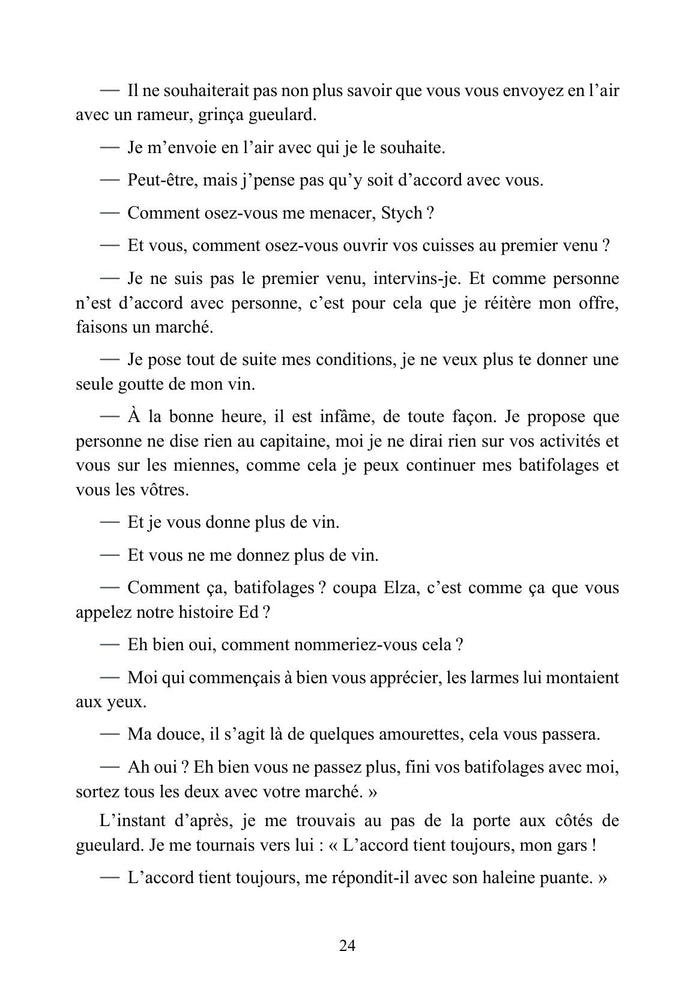 — Il ne souhaiterait pas non plus savoir que vous vous envoyez en l'air avec un rameur, grinça gueulard.

— Je m'envoie en l'air avec qui je le souhaite.

— Peut-être, mais j'pense pas qu'y soit d'accord avec vous.

— Comment osez-vous me menacer, Stych ?

— Et vous, comment osez-vous ouvrir vos cuisses au premier venu ?

— Je ne suis pas le premier venu, intervins-je. Et comme personne n'est d'accord avec personne, c'est pour cela que je réitère mon offre, faisons un marché.

— Je pose tout de suite mes conditions, je ne veux plus te donner une seule goutte de mon vin.

— À la bonne heure, il est infâme, de toute façon. Je propose que personne ne dise rien au capitaine, moi je ne dirai rien sur vos activités et vous sur les miennes, comme cela je peux continuer mes batifolages et vous les vôtres.

— Et je vous donne plus de vin.

— Et vous ne me donnez plus de vin.

— Comment ça, batifolages ? coupa Elza, c'est comme ça que vous appelez notre histoire Ed ?

— Eh bien oui, comment nommeriez-vous cela ?

— Moi qui commençais à bien vous apprécier, les larmes lui montaient aux yeux.

— Ma douce, il s'agit là de quelques amourettes, cela vous passera.

— Ah oui ? Eh bien vous ne passez plus, fini vos batifolages avec moi, sortez tous les deux avec votre marché. »

L'instant d'après, je me trouvais au pas de la porte aux côtés de gueulard. Je me tournais vers lui : « L'accord tient toujours, mon gars !

— L'accord tient toujours, me répondit-il avec son haleine puante. »

24